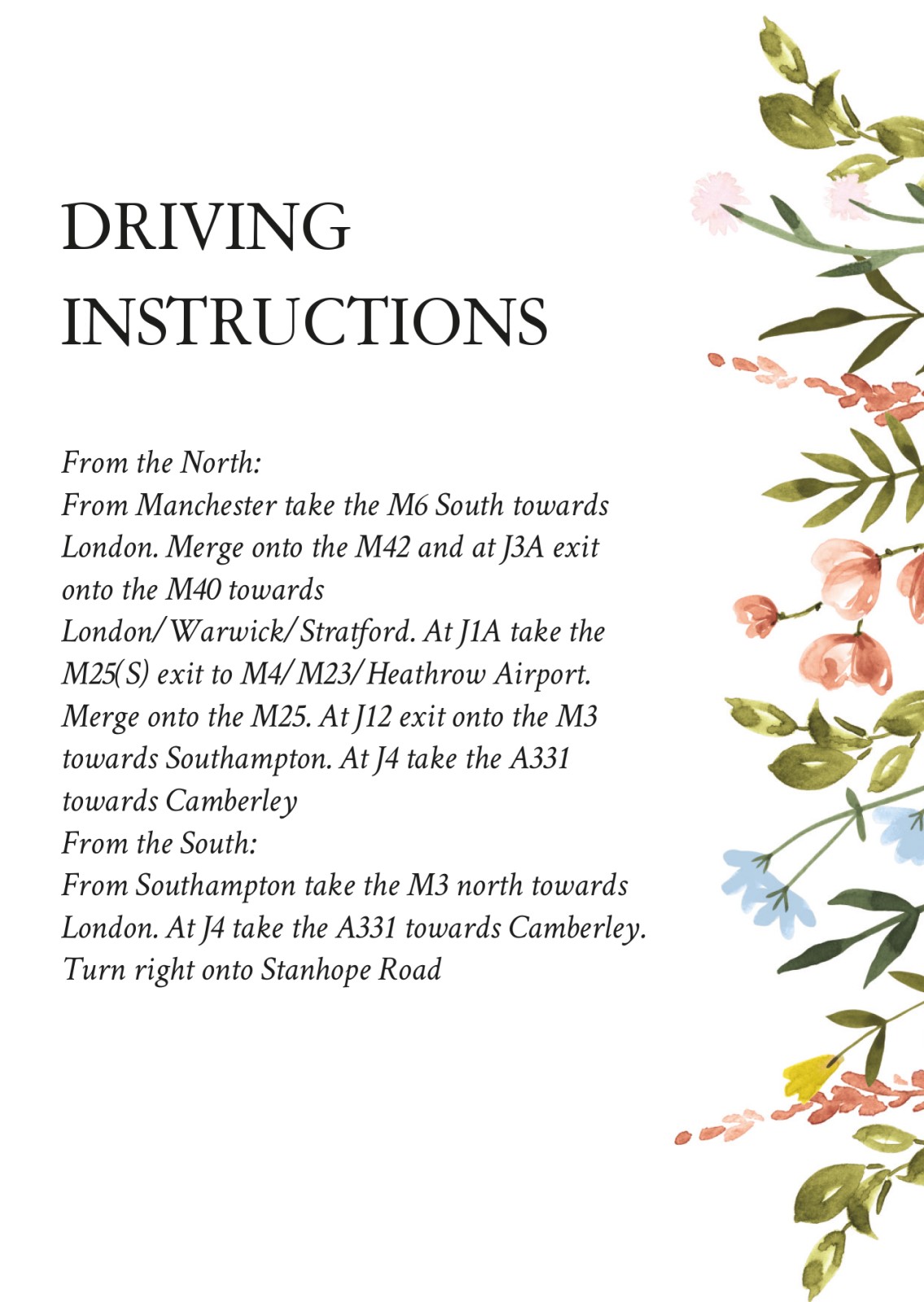 DRIVING
INSTRUCTIONS

From the North:

From Manchester take the M6 South towards London. Merge onto the M42 and at J3A exit onto the M40 towards London/Warwick/Stratford. At J1A take the M25(S) exit to M4/M23/Heathrow Airport. Merge onto the M25. At J12 exit onto the M3 towards Southampton. At J4 take the A331 towards Camberley

From the South:

From Southampton take the M3 north towards London. At J4 take the A331 towards Camberley. Turn right onto Stanhope Road